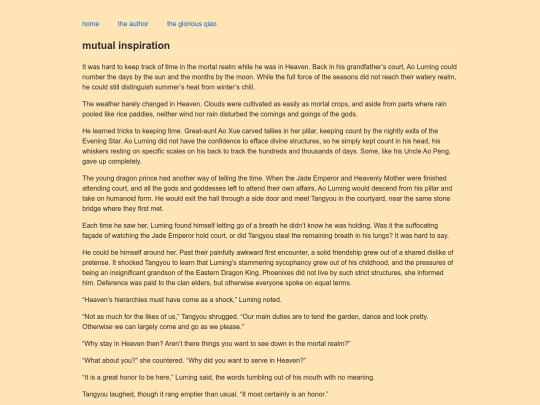 home the author the glorious qiao

mutual inspiration

It was hard to keep track of time in the mortal realm while he was in Heaven. Back in his grandfather's court, Ao Luming could number the days by the sun and the months by the moon. While the full force of the seasons did not reach their watery realm, he could still distinguish summer's heat from winter's chill.

The weather barely changed in Heaven. Clouds were cultivated as easily as mortal crops, and aside from parts where rain pooled like rice paddies, neither wind nor rain disturbed the comings and goings of the gods.

He learned tricks to keeping time. Great-aunt Ao Xue carved tallies in her pillar, keeping count by the nightly exits of the Evening Star. Ao Luming did not have the confidence to efface divine structures, so he simply kept count in his head, his whiskers resting on specific scales on his back to track the hundreds and thousands of days. Some, like his Uncle Ao Peng, gave up completely.

The young dragon prince had another way of telling the time. When the Jade Emperor and Heavenly Mother were finished attending court, and all the gods and goddesses left to attend their own affairs, Ao Luming would descend from his pillar and take on humanoid form. He would exit the hall through a side door and meet Tangyou in the courtyard, near the same stone bridge where they first met.

Each time he saw her, Luming found himself letting go of a breath he didn't know he was holding. Was it the suffocating façade of watching the Jade Emperor hold court, or did Tangyou steal the remaining breath in his lungs? It was hard to say.

He could be himself around her. Past their painfully awkward first encounter, a solid friendship grew out of a shared dislike of pretense. It shocked Tangyou to learn that Luming's stammering sycophancy grew out of his childhood, and the pressures of being an insignificant grandson of the Eastern Dragon King. Phoenixes did not live by such strict structures, she informed him. Deference was paid to the clan elders, but otherwise everyone spoke on equal terms.

"Heaven's hierarchies must have come as a shock," Luming noted.

"Not as much for the likes of us," Tangyou shrugged. "Our main duties are to tend the garden, dance and look pretty. Otherwise we can largely come and go as we please."

"Why stay in Heaven then? Aren't there things you want to see down in the mortal realm?"

"What about you?" she countered. "Why did you want to serve in Heaven?"

"It is a great honor to be here," Luming said, the words tumbling out of his mouth with no meaning.

Tangyou laughed, though it rang emptier than usual. "It most certainly is an honor."